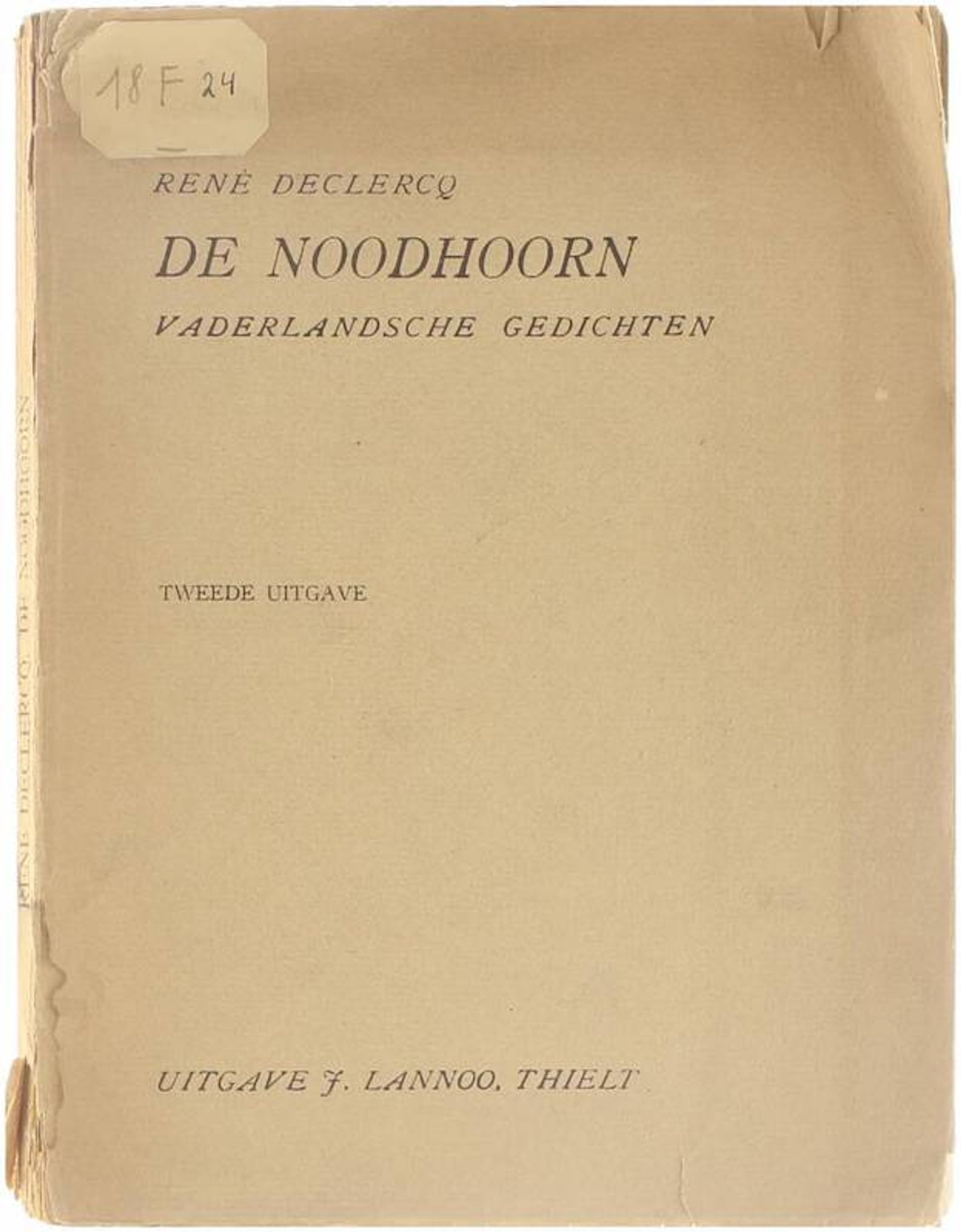 18 F 24

RENÉ DECLERCQ

DE NOODHOORN

VADERLANDSCHE GEDICHTEN

TWEEDE UITGAVE

UITGAVE J. LANNOO, THIELT

RENÉ DECLERCQ. DE NOODHOORN